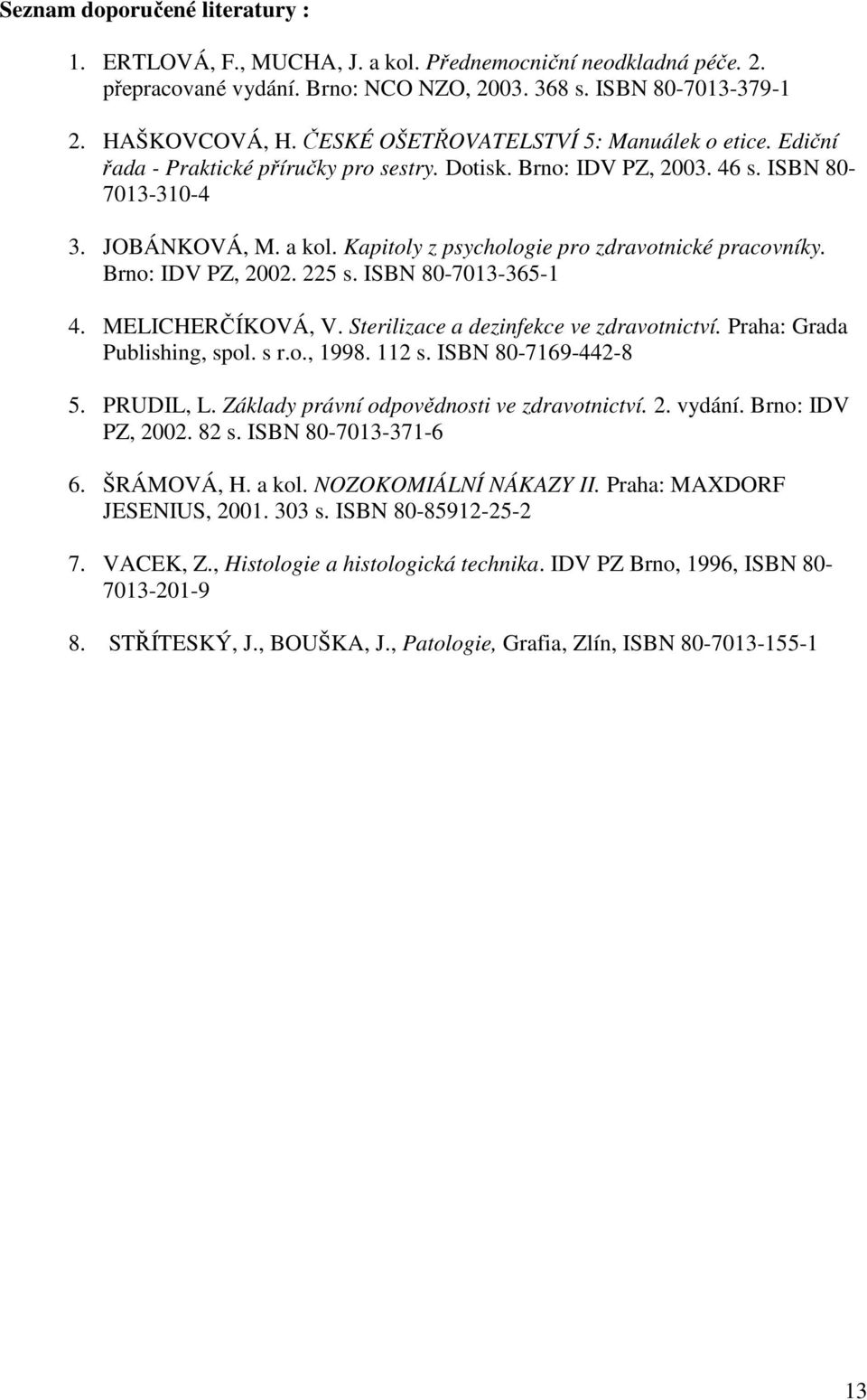 Seznam doporučené literatury :

1. ERTLOVÁ, F., MUCHA, J. a kol. Přednemocniční neodkladná péče. 2. přepracované vydání. Brno: NCO NZO, 2003. 368 s. ISBN 80-7013-379-1

2. HAŠKOVCOVÁ, H. ČESKÉ OŠETŘOVATELSTVÍ 5: Manuálek o etice. Ediční řada - Praktické příručky pro sestry. Dotisk. Brno: IDV PZ, 2003. 46 s. ISBN 80-7013-310-4

3. JOBÁNKOVÁ, M. a kol. Kapitoly z psychologie pro zdravotnické pracovníky. Brno: IDV PZ, 2002. 225 s. ISBN 80-7013-365-1

4. MELICHERČÍKOVÁ, V. Sterilizace a dezinfekce ve zdravotnictví. Praha: Grada Publishing, spol. s r.o., 1998. 112 s. ISBN 80-7169-442-8

5. PRUDIL, L. Základy právní odpovědnosti ve zdravotnictví. 2. vydání. Brno: IDV PZ, 2002. 82 s. ISBN 80-7013-371-6

6. ŠRÁMOVÁ, H. a kol. NOZOKOMIÁLNÍ NÁKAZY II. Praha: MAXDORF JESENIUS, 2001. 303 s. ISBN 80-85912-25-2

7. VACEK, Z., Histologie a histologická technika. IDV PZ Brno, 1996, ISBN 80-7013-201-9

8. STŘÍTESKÝ, J., BOUŠKA, J., Patologie, Grafia, Zlín, ISBN 80-7013-155-1

13